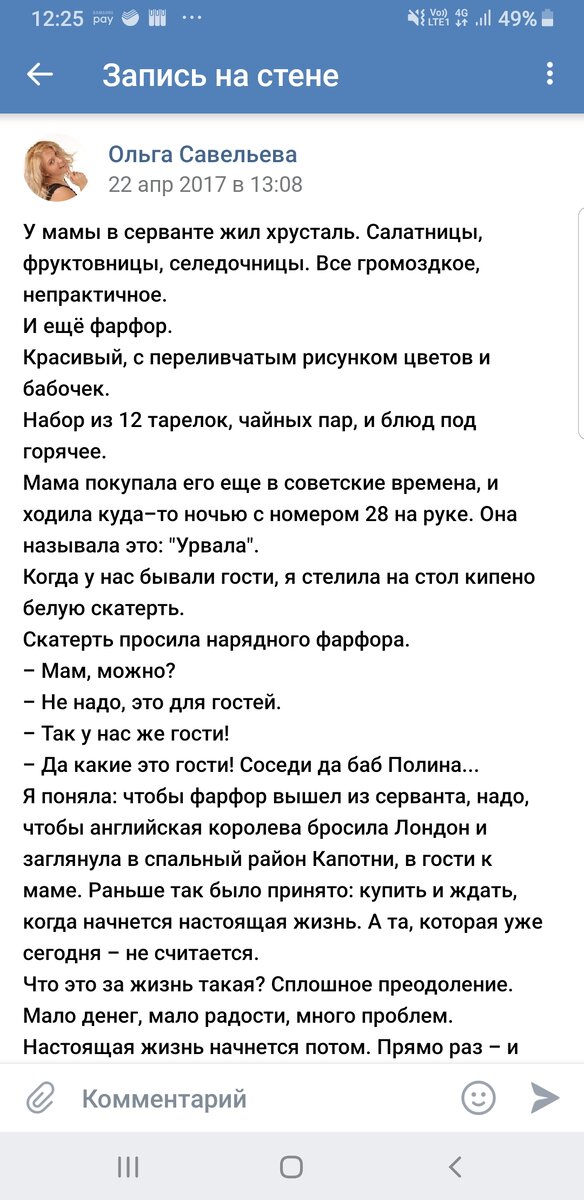 12:25 SAMSUNG pay ··· Vo) LTE1 4G 49%

Запись на стене

Ольга Савельева
22 апр 2017 в 13:08

У мамы в серванте жил хрусталь. Салатницы, фруктовницы, селедочницы. Все громоздкое, непрактичное.
И ещё фарфор.
Красивый, с переливчатым рисунком цветов и бабочек.
Набор из 12 тарелок, чайных пар, и блюд под горячее.
Мама покупала его еще в советские времена, и ходила куда–то ночью с номером 28 на руке. Она называла это: "Урвала".
Когда у нас бывали гости, я стелила на стол кипено белую скатерть.
Скатерть просила нарядного фарфора.
– Мам, можно?
– Не надо, это для гостей.
– Так у нас же гости!
– Да какие это гости! Соседи да баб Полина...
Я поняла: чтобы фарфор вышел из серванта, надо, чтобы английская королева бросила Лондон и заглянула в спальный район Капотни, в гости к маме. Раньше так было принято: купить и ждать, когда начнется настоящая жизнь. А та, которая уже сегодня – не считается.
Что это за жизнь такая? Сплошное преодоление. Мало денег, мало радости, много проблем.
Настоящая жизнь начнется потом. Прямо раз – и

Комментарий